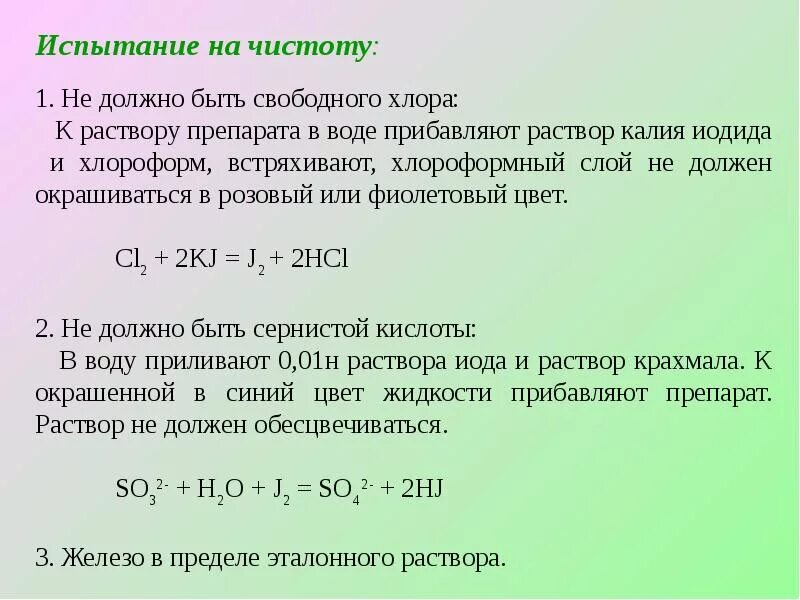 Испытание на чистоту:

1. Не должно быть свободного хлора:
К раствору препарата в воде прибавляют раствор калия иодида и хлороформ, встряхивают, хлороформный слой не должен окрашиваться в розовый или фиолетовый цвет.

$Cl_2 + 2KJ = J_2 + 2HCl$

2. Не должно быть сернистой кислоты:
В воду приливают 0,01н раствора иода и раствор крахмала. К окрашенной в синий цвет жидкости прибавляют препарат. Раствор не должен обесцвечиваться.

$SO_3^{2-} + H_2O + J_2 = SO_4^{2-} + 2HJ$

3. Железо в пределе эталонного раствора.